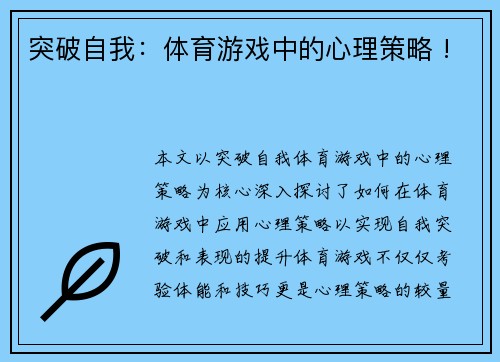 突破自我：体育游戏中的心理策略！

本文以突破自我体育游戏中的心理策略为核心深入探讨了如何在体育游戏中应用心理策略以实现自我突破和表现的提升体育游戏不仅仅考验体能和技巧更是心理策略的较量